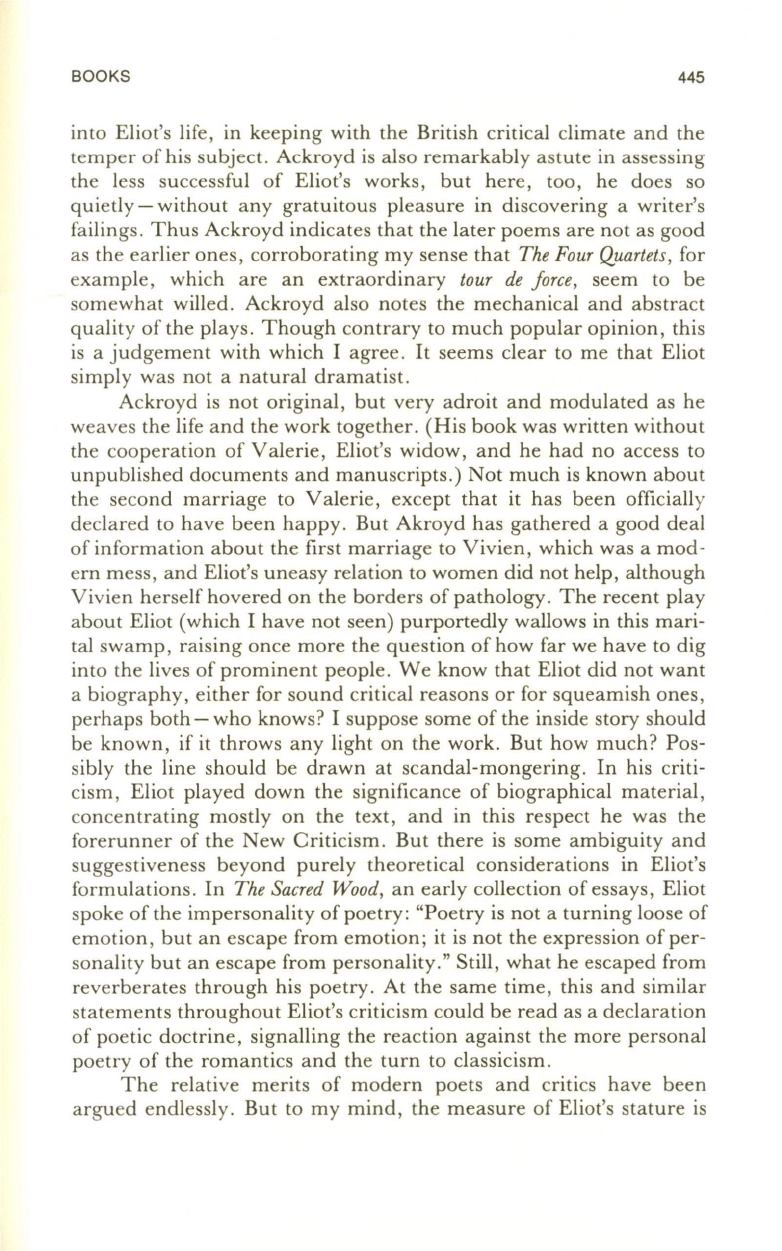 BOOKS 445

into Eliot's life, in keeping with the British critical climate and the temper of his subject. Ackroyd is also remarkably astute in assessing the less successful of Eliot's works, but here, too, he does so quietly—without any gratuitous pleasure in discovering a writer's failings. Thus Ackroyd indicates that the later poems are not as good as the earlier ones, corroborating my sense that The Four Quartets, for example, which are an extraordinary tour de force, seem to be somewhat willed. Ackroyd also notes the mechanical and abstract quality of the plays. Though contrary to much popular opinion, this is a judgement with which I agree. It seems clear to me that Eliot simply was not a natural dramatist.

Ackroyd is not original, but very adroit and modulated as he weaves the life and the work together. (His book was written without the cooperation of Valerie, Eliot's widow, and he had no access to unpublished documents and manuscripts.) Not much is known about the second marriage to Valerie, except that it has been officially declared to have been happy. But Akroyd has gathered a good deal of information about the first marriage to Vivien, which was a modern mess, and Eliot's uneasy relation to women did not help, although Vivien herself hovered on the borders of pathology. The recent play about Eliot (which I have not seen) purportedly wallows in this marital swamp, raising once more the question of how far we have to dig into the lives of prominent people. We know that Eliot did not want a biography, either for sound critical reasons or for squeamish ones, perhaps both—who knows? I suppose some of the inside story should be known, if it throws any light on the work. But how much? Possibly the line should be drawn at scandal-mongering. In his criticism, Eliot played down the significance of biographical material, concentrating mostly on the text, and in this respect he was the forerunner of the New Criticism. But there is some ambiguity and suggestiveness beyond purely theoretical considerations in Eliot's formulations. In The Sacred Wood, an early collection of essays, Eliot spoke of the impersonality of poetry: "Poetry is not a turning loose of emotion, but an escape from emotion; it is not the expression of personality but an escape from personality." Still, what he escaped from reverberates through his poetry. At the same time, this and similar statements throughout Eliot's criticism could be read as a declaration of poetic doctrine, signalling the reaction against the more personal poetry of the romantics and the turn to classicism.

The relative merits of modern poets and critics have been argued endlessly. But to my mind, the measure of Eliot's stature is